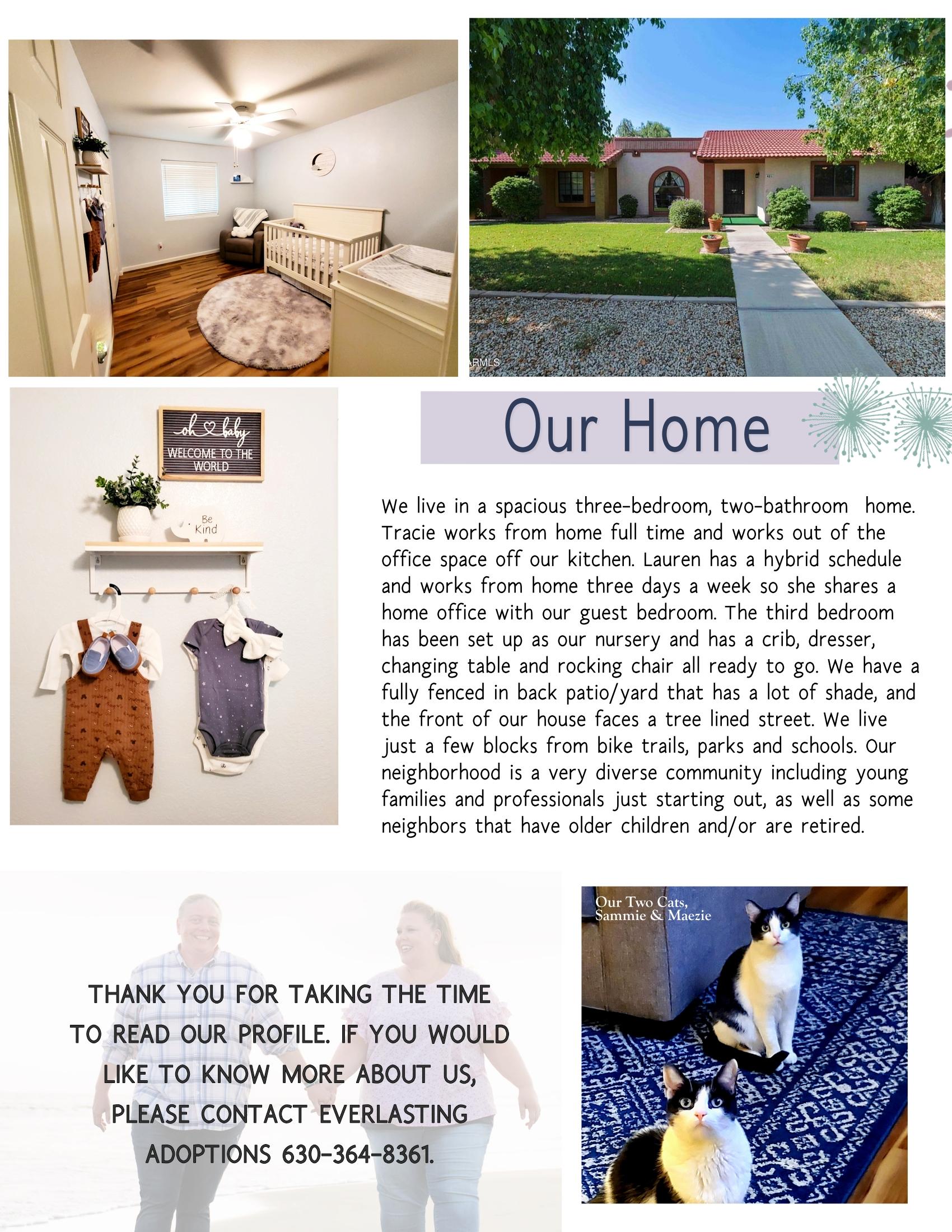 ARMLS

oh baby
WELCOME TO THE WORLD

Be Kind

Our Home

We live in a spacious three-bedroom, two-bathroom home. Tracie works from home full time and works out of the office space off our kitchen. Lauren has a hybrid schedule and works from home three days a week so she shares a home office with our guest bedroom. The third bedroom has been set up as our nursery and has a crib, dresser, changing table and rocking chair all ready to go. We have a fully fenced in back patio/yard that has a lot of shade, and the front of our house faces a tree lined street. We live just a few blocks from bike trails, parks and schools. Our neighborhood is a very diverse community including young families and professionals just starting out, as well as some neighbors that have older children and/or are retired.

THANK YOU FOR TAKING THE TIME TO READ OUR PROFILE. IF YOU WOULD LIKE TO KNOW MORE ABOUT US, PLEASE CONTACT EVERLASTING ADOPTIONS 630-364-8361.

Our Two Cats,
Sammie & Maezie